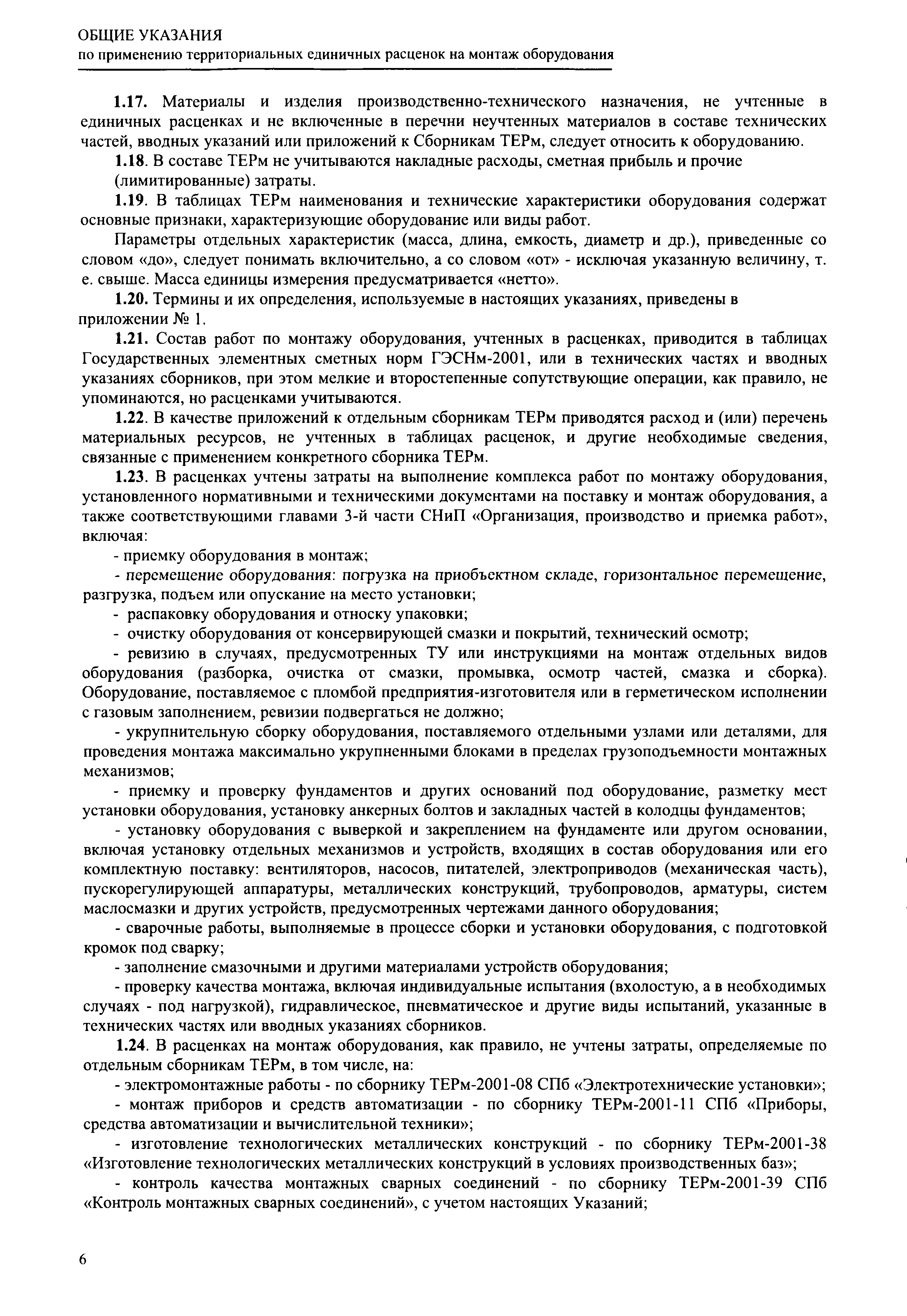 ОБЩИЕ УКАЗАНИЯ
по применению территориальных единичных расценок на монтаж оборудования

1.17. Материалы и изделия производственно-технического назначения, не учтенные в единичных расценках и не включенные в перечни неучтенных материалов в составе технических частей, вводных указаний или приложений к Сборникам ТЕРм, следует относить к оборудованию.

1.18. В составе ТЕРм не учитываются накладные расходы, сметная прибыль и прочие (лимитированные) затраты.

1.19. В таблицах ТЕРм наименования и технические характеристики оборудования содержат основные признаки, характеризующие оборудование или виды работ.

Параметры отдельных характеристик (масса, длина, емкость, диаметр и др.), приведенные со словом «до», следует понимать включительно, а со словом «от» - исключая указанную величину, т. е. свыше. Масса единицы измерения предусматривается «нетто».

1.20. Термины и их определения, используемые в настоящих указаниях, приведены в приложении № 1.

1.21. Состав работ по монтажу оборудования, учтенных в расценках, приводится в таблицах Государственных элементных сметных норм ГЭСНм-2001, или в технических частях и вводных указаниях сборников, при этом мелкие и второстепенные сопутствующие операции, как правило, не упоминаются, но расценками учитываются.

1.22. В качестве приложений к отдельным сборникам ТЕРм приводятся расход и (или) перечень материальных ресурсов, не учтенных в таблицах расценок, и другие необходимые сведения, связанные с применением конкретного сборника ТЕРм.

1.23. В расценках учтены затраты на выполнение комплекса работ по монтажу оборудования, установленного нормативными и техническими документами на поставку и монтаж оборудования, а также соответствующими главами 3-й части СНиП «Организация, производство и приемка работ», включая:

- приемку оборудования в монтаж;

- перемещение оборудования: погрузка на приобъектном складе, горизонтальное перемещение, разгрузка, подъем или опускание на место установки;

- распаковку оборудования и относку упаковки;

- очистку оборудования от консервирующей смазки и покрытий, технический осмотр;

- ревизию в случаях, предусмотренных ТУ или инструкциями на монтаж отдельных видов оборудования (разборка, очистка от смазки, промывка, осмотр частей, смазка и сборка). Оборудование, поставляемое с пломбой предприятия-изготовителя или в герметическом исполнении с газовым заполнением, ревизии подвергаться не должно;

- укрупнительную сборку оборудования, поставляемого отдельными узлами или деталями, для проведения монтажа максимально укрупненными блоками в пределах грузоподъемности монтажных механизмов;

- приемку и проверку фундаментов и других оснований под оборудование, разметку мест установки оборудования, установку анкерных болтов и закладных частей в колодцы фундаментов;

- установку оборудования с выверкой и закреплением на фундаменте или другом основании, включая установку отдельных механизмов и устройств, входящих в состав оборудования или его комплектную поставку: вентиляторов, насосов, питателей, электроприводов (механическая часть), пускорегулирующей аппаратуры, металлических конструкций, трубопроводов, арматуры, систем маслосмазки и других устройств, предусмотренных чертежами данного оборудования;

- сварочные работы, выполняемые в процессе сборки и установки оборудования, с подготовкой кромок под сварку;

- заполнение смазочными и другими материалами устройств оборудования;

- проверку качества монтажа, включая индивидуальные испытания (вхолостую, а в необходимых случаях - под нагрузкой), гидравлическое, пневматическое и другие виды испытаний, указанные в технических частях или вводных указаниях сборников.

1.24. В расценках на монтаж оборудования, как правило, не учтены затраты, определяемые по отдельным сборникам ТЕРм, в том числе, на:

- электромонтажные работы - по сборнику ТЕРм-2001-08 СПб «Электротехнические установки»;

- монтаж приборов и средств автоматизации - по сборнику ТЕРм-2001-11 СПб «Приборы, средства автоматизации и вычислительной техники»;

- изготовление технологических металлических конструкций - по сборнику ТЕРм-2001-38 «Изготовление технологических металлических конструкций в условиях производственных баз»;

- контроль качества монтажных сварных соединений - по сборнику ТЕРм-2001-39 СПб «Контроль монтажных сварных соединений», с учетом настоящих Указаний;

6